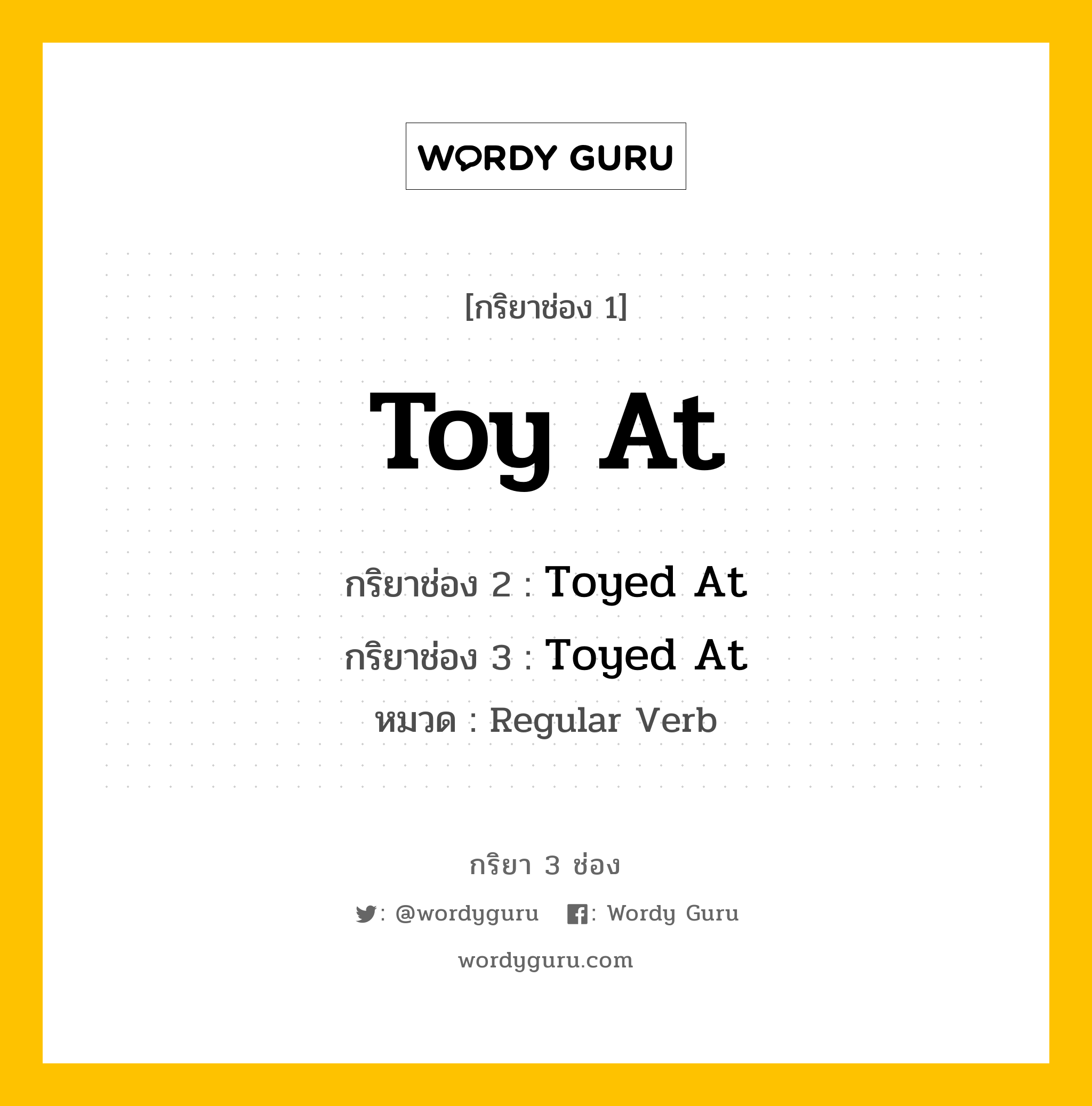 WORDY GURU

[กริยาช่อง 1]

Toy At

กริยาช่อง 2 : Toyed At

กริยาช่อง 3 : Toyed At

หมวด : Regular Verb

กริยา 3 ช่อง

: @wordyguru : Wordy Guru

wordyguru.com